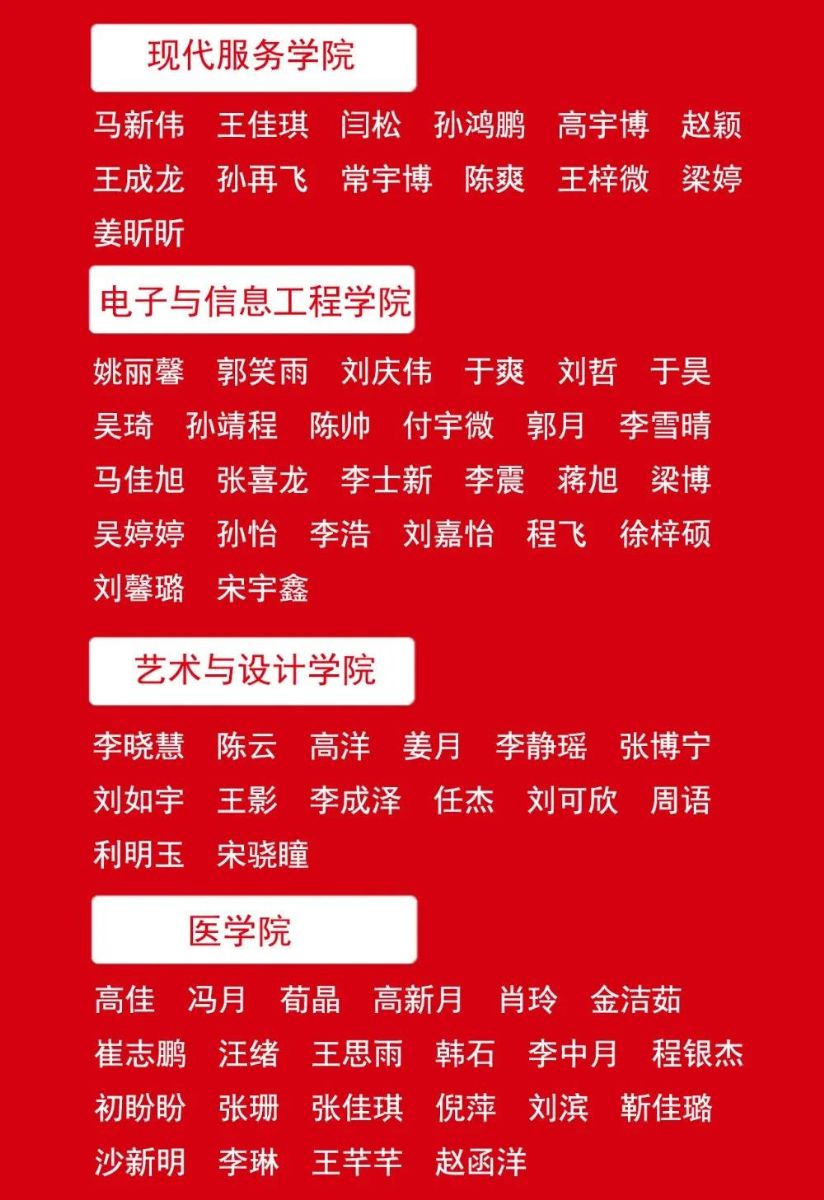 现代服务学院

马新伟 王佳琪 闫松 孙鸿鹏 高宇博 赵颖
王成龙 孙再飞 常宇博 陈爽 王梓微 梁婷
姜昕昕

电子与信息工程学院

姚丽馨 郭笑雨 刘庆伟 于爽 刘哲 于昊
吴琦 孙靖程 陈帅 付宇微 郭月 李雪晴
马佳旭 张喜龙 李士新 李震 蒋旭 梁博
吴婷婷 孙怡 李浩 刘嘉怡 程飞 徐梓硕
刘馨璐 宋宇鑫

艺术与设计学院

李晓慧 陈云 高洋 姜月 李静瑶 张博宁
刘如宇 王影 李成泽 任杰 刘可欣 周语
利明玉 宋骁瞳

医学院

高佳 冯月 荀晶 高新月 肖玲 金洁茹
崔志鹏 汪绪 王思雨 韩石 李中月 程银杰
初盼盼 张珊 张佳琪 倪萍 刘滨 靳佳璐
沙新明 李琳 王芊芊 赵函洋